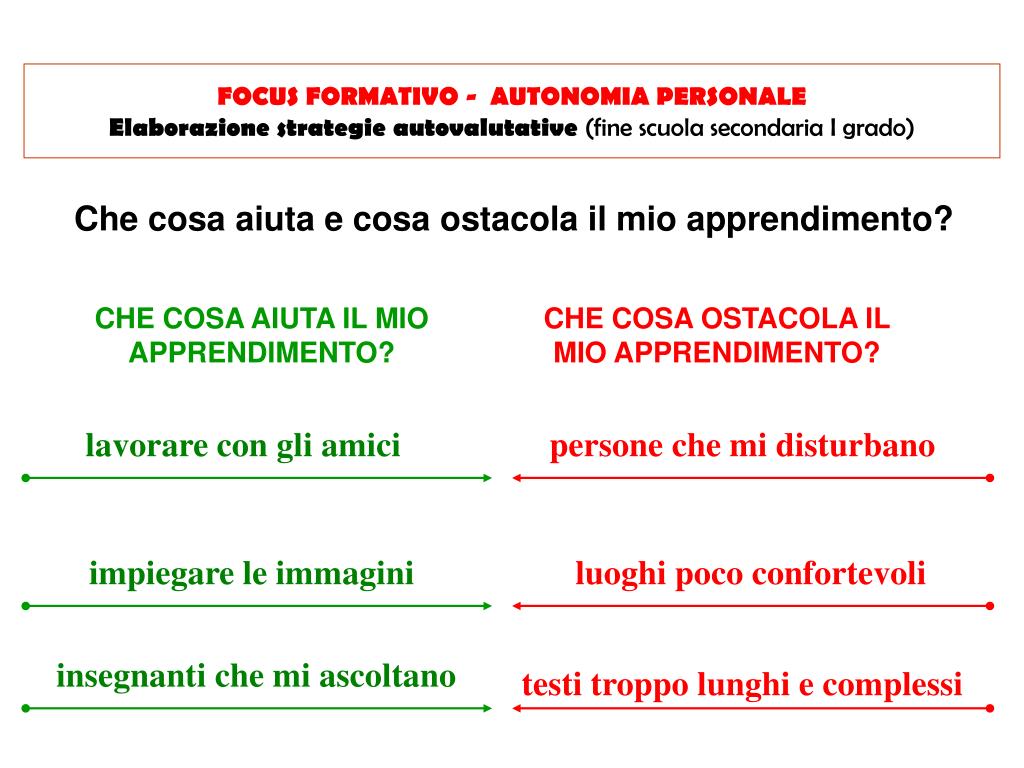 FOCUS FORMATIVO - AUTONOMIA PERSONALE
Elaborazione strategie autovalutative (fine scuola secondaria I grado)

Che cosa aiuta e cosa ostacola il mio apprendimento?

CHE COSA AIUTA IL MIO APPRENDIMENTO?

lavorare con gli amici

impiegare le immagini

insegnanti che mi ascoltano

CHE COSA OSTACOLA IL MIO APPRENDIMENTO?

persone che mi disturbano

luoghi poco confortevoli

testi troppo lunghi e complessi